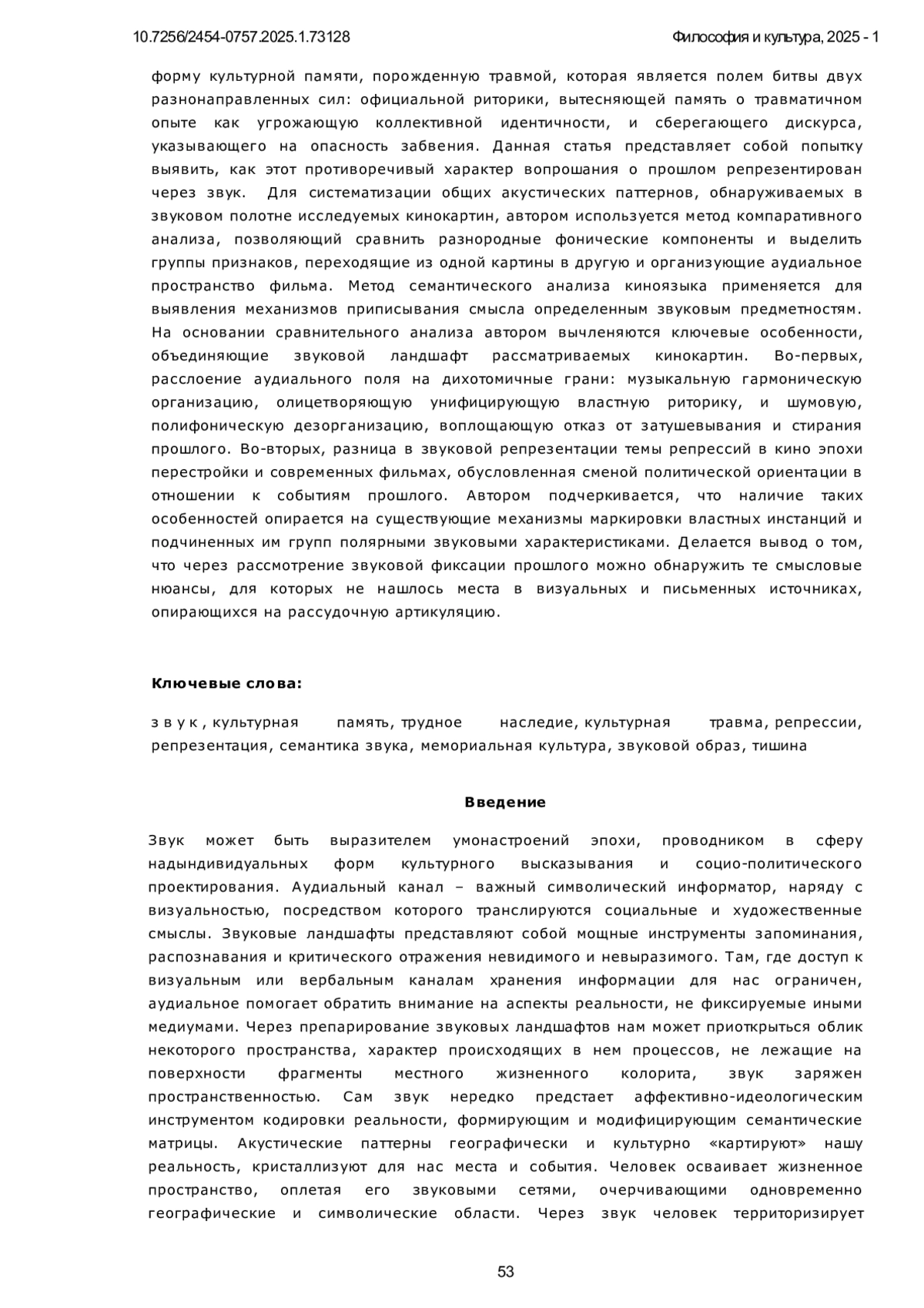 10.7256/2454-0757.2025.1.73128

Философия и культура, 2025 - 1

форму культурной памяти, порожденную травмой, которая является полем битвы двух разнонаправленных сил: официальной риторики, вытесняющей память о травматичном опыте как угрожающую коллективной идентичности, и сберегающего дискурса, указывающего на опасность забвения. Данная статья представляет собой попытку выявить, как этот противоречивый характер вопрошания о прошлом репрезентирован через звук. Для систематизации общих акустических паттернов, обнаруживаемых в звуковом полотне исследуемых кинокартин, автором используется метод компаративного анализа, позволяющий сравнить разнородные фонические компоненты и выделить группы признаков, переходящие из одной картины в другую и организующие аудиальное пространство фильма. Метод семантического анализа киноязыка применяется для выявления механизмов приписывания смысла определенным звуковым предметностям. На основании сравнительного анализа автором вычленяются ключевые особенности, объединяющие звуковой ландшафт рассматриваемых кинокартин. Во-первых, расслоение аудиального поля на дихотомичные грани: музыкальную гармоническую организацию, олицетворяющую унифицирующую властную риторику, и шумовую, полифоническую дезорганизацию, воплощающую отказ от затушевывания и стирания прошлого. Во-вторых, разница в звуковой репрезентации темы репрессий в кино эпохи перестройки и современных фильмах, обусловленная сменой политической ориентации в отношении к событиям прошлого. Автором подчеркивается, что наличие таких особенностей опирается на существующие механизмы маркировки властных инстанций и подчиненных им групп полярными звуковыми характеристиками. Делается вывод о том, что через рассмотрение звуковой фиксации прошлого можно обнаружить те смысловые нюансы, для которых не нашлось места в визуальных и письменных источниках, опирающихся на рассудочную артикуляцию.

Ключевые слова:

звук, культурная память, трудное наследие, культурная травма, репрессии, репрезентация, семантика звука, мемориальная культура, звуковой образ, тишина

Введение

Звук может быть выразителем умонастроений эпохи, проводником в сферу надындивидуальных форм культурного высказывания и социо-политического проектирования. Аудиальный канал – важный символический информатор, наряду с визуальностью, посредством которого транслируются социальные и художественные смыслы. Звуковые ландшафты представляют собой мощные инструменты запоминания, распознавания и критического отражения невидимого и невыразимого. Там, где доступ к визуальным или вербальным каналам хранения информации для нас ограничен, аудиальное помогает обратить внимание на аспекты реальности, не фиксируемые иными медиумами. Через препарирование звуковых ландшафтов нам может приоткрыться облик некоторого пространства, характер происходящих в нем процессов, не лежащие на поверхности фрагменты местного жизненного колорита, звук заряжен пространственностью. Сам звук нередко предстает аффективно-идеологическим инструментом кодировки реальности, формирующим и модифицирующим семантические матрицы. Акустические паттерны географически и культурно «картируют» нашу реальность, кристаллизуют для нас места и события. Человек осваивает жизненное пространство, оплетая его звуковыми сетями, очерчивающими одновременно географические и символические области. Через звук человек территоризирует

53